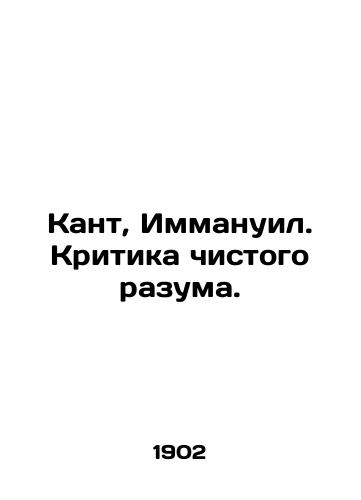 Кант, Иммануил. Критика чистого разума.

1902